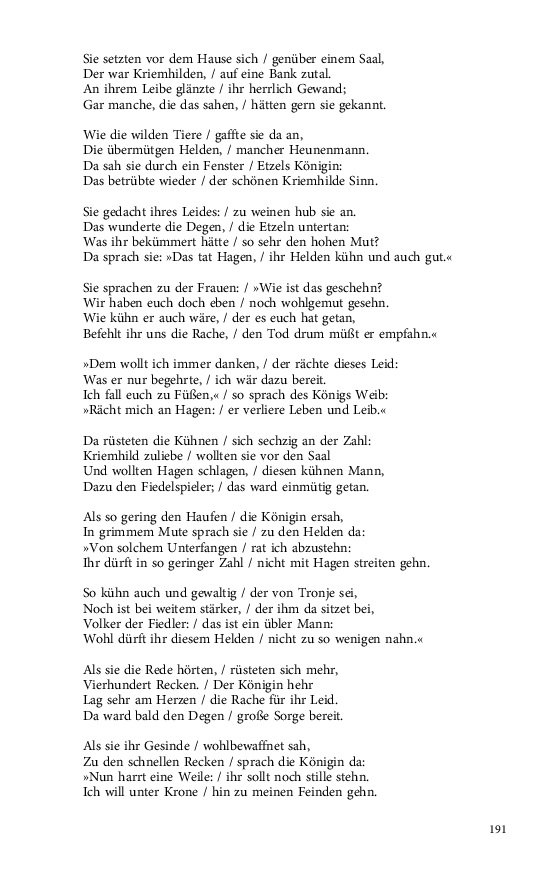 Sie setzten vor dem Hause sich / genüber einem Saal,
Der war Kriemhilden, / auf eine Bank zutal.
An ihrem Leibe glänzte / ihr herrlich Gewand;
Gar manche, die das sahen, / hätten gern sie gekannt.

Wie die wilden Tiere / gaffte sie da an,
Die übermütgen Helden, / mancher Heunenmann.
Da sah sie durch ein Fenster / Etzels Königin:
Das betrübte wieder / der schönen Kriemhilde Sinn.

Sie gedacht ihres Leides: / zu weinen hub sie an.
Das wunderte die Degen, / die Etzeln untertan:
Was ihr bekümmert hätte / so sehr den hohen Mut?
Da sprach sie: »Das tat Hagen, / ihr Helden kühn und auch gut.«

Sie sprachen zu der Frauen: / »Wie ist das geschehn?
Wir haben euch doch eben / noch wohlgemut gesehn.
Wie kühn er auch wäre, / der es euch hat getan,
Befehlt ihr uns die Rache, / den Tod drum müßt er empfahn.«

»Dem wollt ich immer danken, / der rächte dieses Leid:
Was er nur begehrte, / ich wär dazu bereit.
Ich fall euch zu Füßen,« / so sprach des Königs Weib:
»Rächt mich an Hagen: / er verliere Leben und Leib.«

Da rüsteten die Kühnen / sich sechzig an der Zahl:
Kriemhild zuliebe / wollten sie vor den Saal
Und wollten Hagen schlagen, / diesen kühnen Mann,
Dazu den Fiedelspieler; / das ward einmütig getan.

Als so gering den Haufen / die Königin ersah,
In grimmem Mute sprach sie / zu den Helden da:
»Von solchem Unterfangen / rat ich abzustehn:
Ihr dürft in so geringer Zahl / nicht mit Hagen streiten gehn.

So kühn auch und gewaltig / der von Tronje sei,
Noch ist bei weitem stärker, / der ihm da sitzet bei,
Volker der Fiedler: / das ist ein übler Mann:
Wohl dürft ihr diesem Helden / nicht zu so wenigen nahn.«

Als sie die Rede hörten, / rüsteten sich mehr,
Vierhundert Recken. / Der Königin hehr
Lag sehr am Herzen / die Rache für ihr Leid.
Da ward bald den Degen / große Sorge bereit.

Als sie ihr Gesinde / wohlbewaffnet sah,
Zu den schnellen Recken / sprach die Königin da:
»Nun harrt eine Weile: / ihr sollt noch stille stehn.
Ich will unter Krone / hin zu meinen Feinden gehn.

191